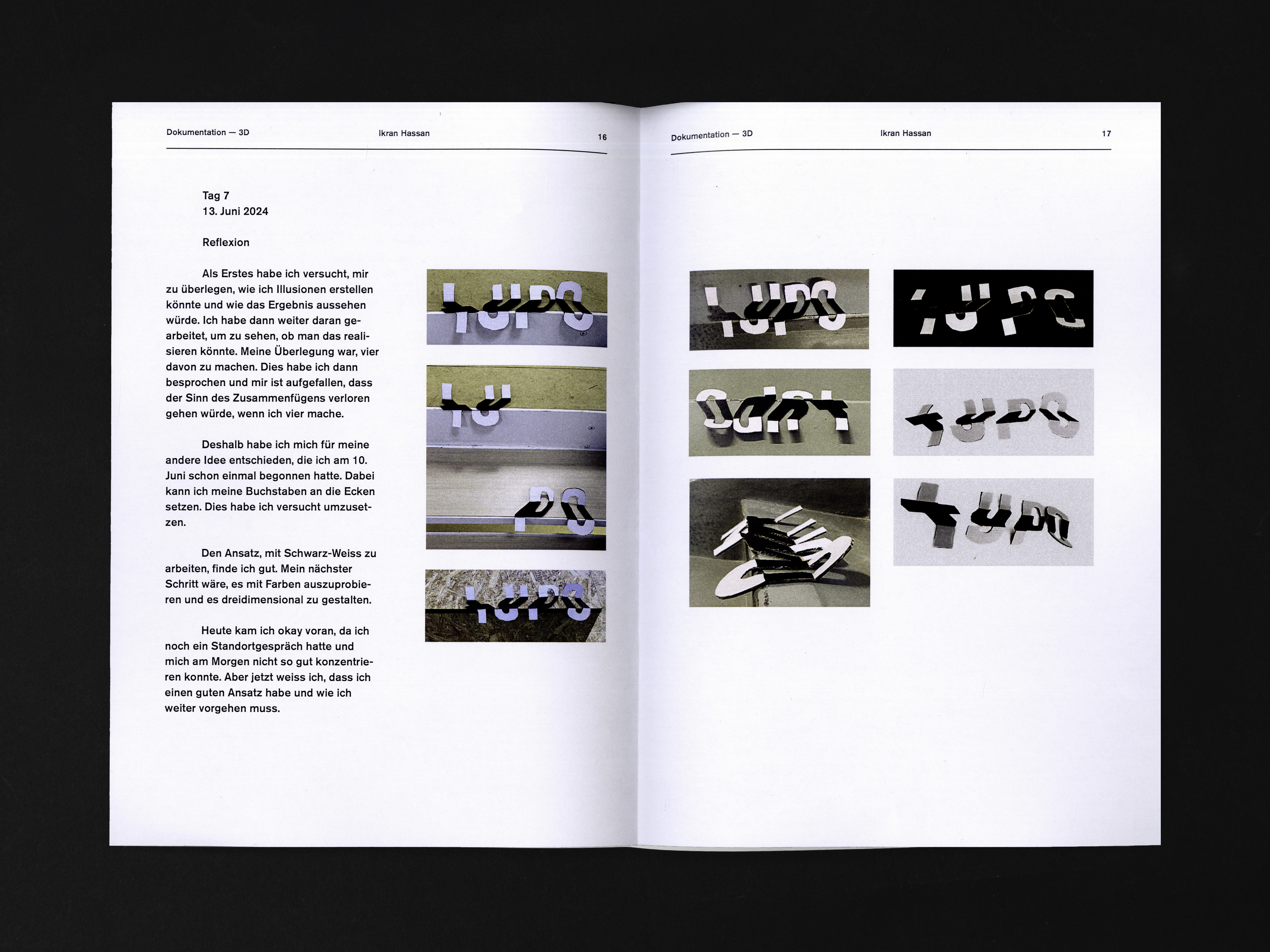 Dokumentation — 3D Ikran Hassan 16

Tag 7
13. Juni 2024

Reflexion

Als Erstes habe ich versucht, mir zu überlegen, wie ich Illusionen erstellen könnte und wie das Ergebnis aussehen würde. Ich habe dann weiter daran gearbeitet, um zu sehen, ob man das realisieren könnte. Meine Überlegung war, vier davon zu machen. Dies habe ich dann besprochen und mir ist aufgefallen, dass der Sinn des Zusammenfügens verloren gehen würde, wenn ich vier mache.

Deshalb habe ich mich für meine andere Idee entschieden, die ich am 10. Juni schon einmal begonnen hatte. Dabei kann ich meine Buchstaben an die Ecken setzen. Dies habe ich versucht umzusetzen.

Den Ansatz, mit Schwarz-Weiss zu arbeiten, finde ich gut. Mein nächster Schritt wäre, es mit Farben auszuprobieren und es dreidimensional zu gestalten.

Heute kam ich okay voran, da ich noch ein Standortgespräch hatte und mich am Morgen nicht so gut konzentrieren konnte. Aber jetzt weiss ich, dass ich einen guten Ansatz habe und wie ich weiter vorgehen muss.

Dokumentation — 3D Ikran Hassan 17